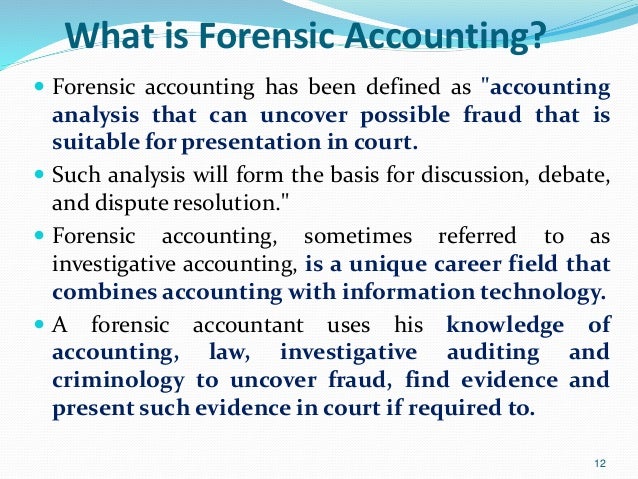 What is Forensic Accounting?

• Forensic accounting has been defined as "accounting analysis that can uncover possible fraud that is suitable for presentation in court.

• Such analysis will form the basis for discussion, debate, and dispute resolution."

• Forensic accounting, sometimes referred to as investigative accounting, is a unique career field that combines accounting with information technology.

• A forensic accountant uses his knowledge of accounting, law, investigative auditing and criminology to uncover fraud, find evidence and present such evidence in court if required to.

12